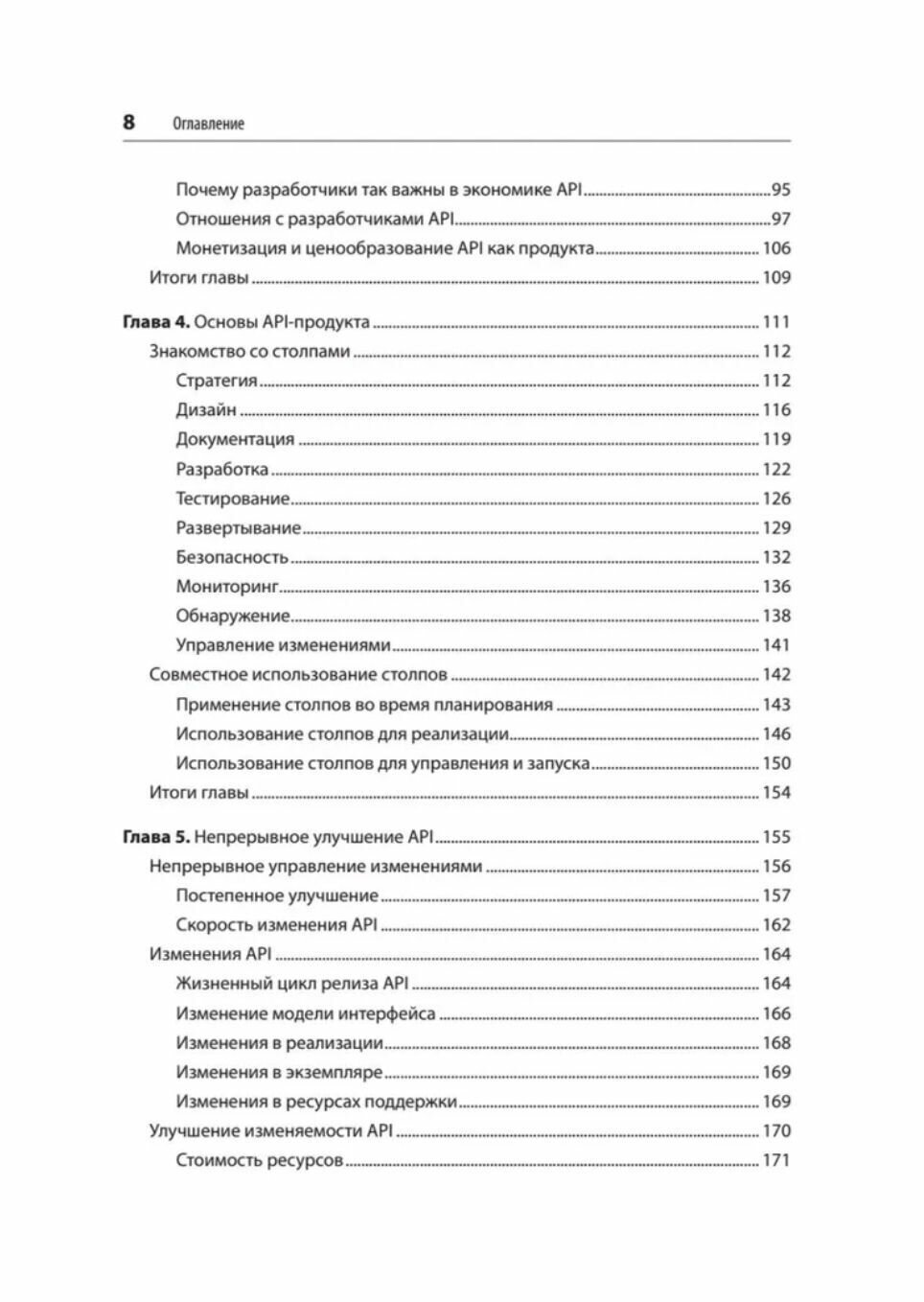 8 Оглавление

Почему разработчики так важны в экономике API ..... 95
Отношения с разработчиками API ..... 97
Монетизация и ценообразование API как продукта ..... 106
Итоги главы ..... 109

Глава 4. Основы API-продукта ..... 111
Знакомство со столпами ..... 112
Стратегия ..... 112
Дизайн ..... 116
Документация ..... 119
Разработка ..... 122
Тестирование ..... 126
Развертывание ..... 129
Безопасность ..... 132
Мониторинг ..... 136
Обнаружение ..... 138
Управление изменениями ..... 141
Совместное использование столпов ..... 142
Применение столпов во время планирования ..... 143
Использование столпов для реализации ..... 146
Использование столпов для управления и запуска ..... 150
Итоги главы ..... 154

Глава 5. Непрерывное улучшение API ..... 155
Непрерывное управление изменениями ..... 156
Постепенное улучшение ..... 157
Скорость изменения API ..... 162
Изменения API ..... 164
Жизненный цикл релиза API ..... 164
Изменение модели интерфейса ..... 166
Изменения в реализации ..... 168
Изменения в экземпляре ..... 169
Изменения в ресурсах поддержки ..... 169
Улучшение изменяемости API ..... 170
Стоимость ресурсов ..... 171